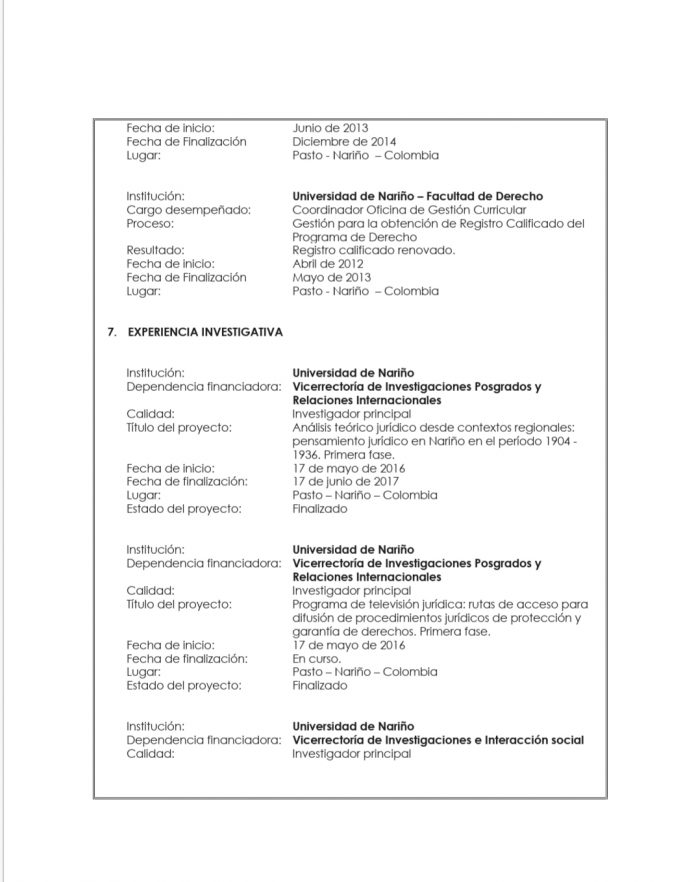 Fecha de inicio: Junio de 2013
Fecha de Finalización Diciembre de 2014
Lugar: Pasto - Nariño – Colombia

Institución: Universidad de Nariño – Facultad de Derecho
Cargo desempeñado: Coordinador Oficina de Gestión Curricular
Proceso: Gestión para la obtención de Registro Calificado del Programa de Derecho
Resultado: Registro calificado renovado.
Fecha de inicio: Abril de 2012
Fecha de Finalización Mayo de 2013
Lugar: Pasto - Nariño – Colombia

7. EXPERIENCIA INVESTIGATIVA

Institución: Universidad de Nariño
Dependencia financiadora: Vicerrectoría de Investigaciones Posgrados y Relaciones Internacionales
Calidad: Investigador principal
Título del proyecto: Análisis teórico jurídico desde contextos regionales: pensamiento jurídico en Nariño en el período 1904 - 1936. Primera fase.
Fecha de inicio: 17 de mayo de 2016
Fecha de finalización: 17 de junio de 2017
Lugar: Pasto – Nariño – Colombia
Estado del proyecto: Finalizado

Institución: Universidad de Nariño
Dependencia financiadora: Vicerrectoría de Investigaciones Posgrados y Relaciones Internacionales
Calidad: Investigador principal
Título del proyecto: Programa de televisión jurídica: rutas de acceso para difusión de procedimientos jurídicos de protección y garantía de derechos. Primera fase.
Fecha de inicio: 17 de mayo de 2016
Fecha de finalización: En curso.
Lugar: Pasto – Nariño – Colombia
Estado del proyecto: Finalizado

Institución: Universidad de Nariño
Dependencia financiadora: Vicerrectoría de Investigaciones e Interacción social
Calidad: Investigador principal